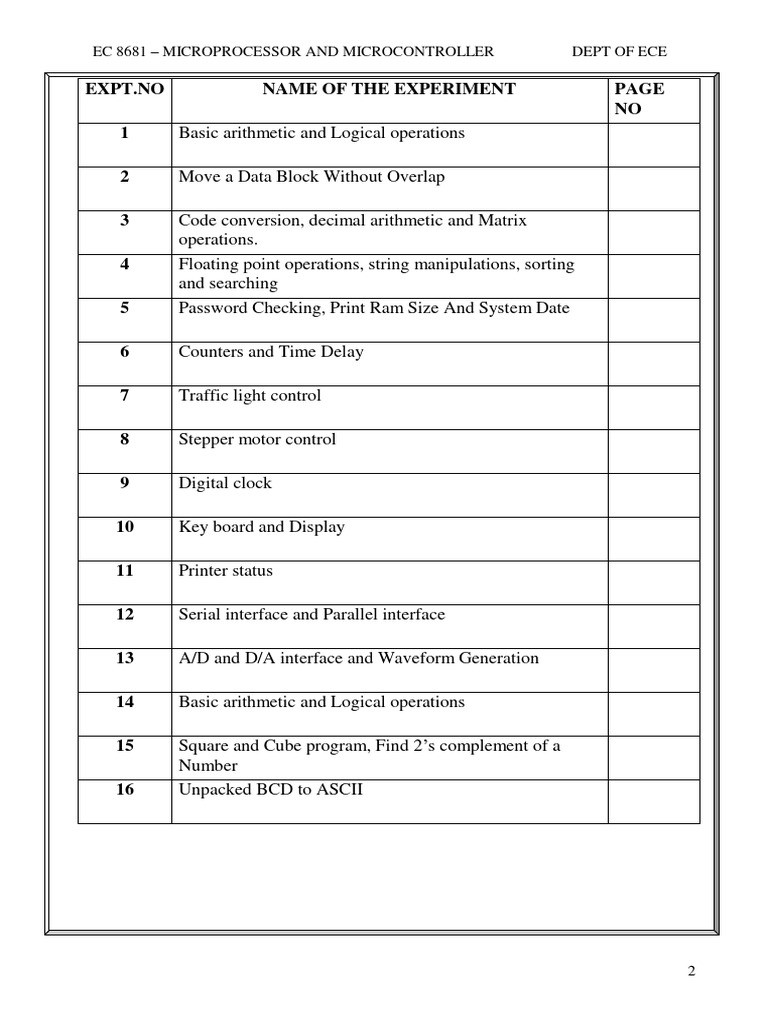 EC 8681 – MICROPROCESSOR AND MICROCONTROLLER DEPT OF ECE

| EXPT.NO | NAME OF THE EXPERIMENT | PAGE NO |
|---|---|---|
| 1 | Basic arithmetic and Logical operations | |
| 2 | Move a Data Block Without Overlap | |
| 3 | Code conversion, decimal arithmetic and Matrix operations. | |
| 4 | Floating point operations, string manipulations, sorting and searching | |
| 5 | Password Checking, Print Ram Size And System Date | |
| 6 | Counters and Time Delay | |
| 7 | Traffic light control | |
| 8 | Stepper motor control | |
| 9 | Digital clock | |
| 10 | Key board and Display | |
| 11 | Printer status | |
| 12 | Serial interface and Parallel interface | |
| 13 | A/D and D/A interface and Waveform Generation | |
| 14 | Basic arithmetic and Logical operations | |
| 15 | Square and Cube program, Find 2's complement of a Number | |
| 16 | Unpacked BCD to ASCII | |

2